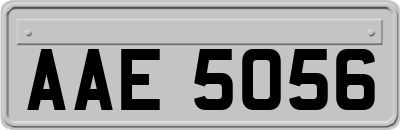 AAE 5056